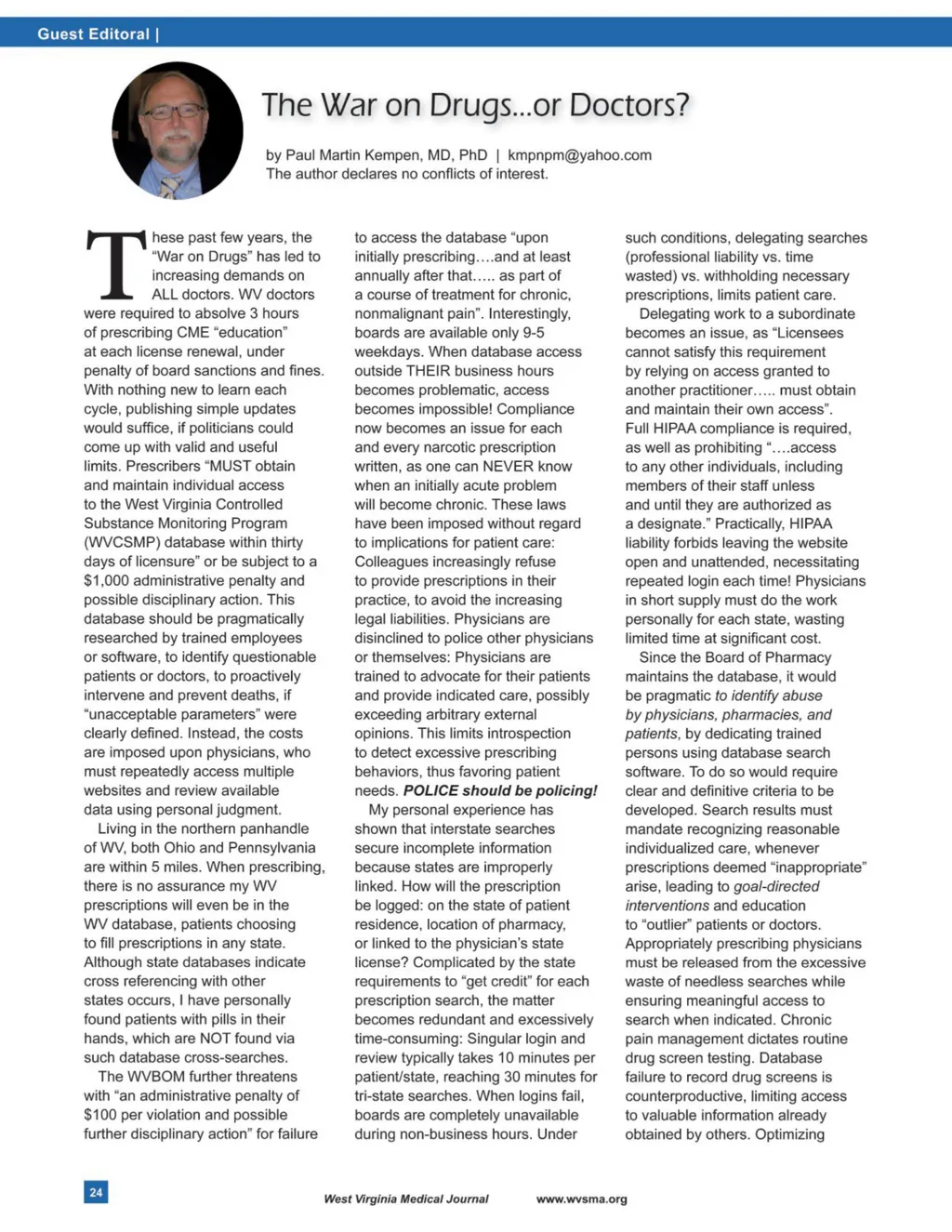 Guest Editoral |

The War on Drugs...or Doctors?

by Paul Martin Kempen, MD, PhD | kmpnpm@yahoo.com
The author declares no conflicts of interest.

These past few years, the "War on Drugs" has led to increasing demands on ALL doctors. WV doctors were required to absolve 3 hours of prescribing CME "education" at each license renewal, under penalty of board sanctions and fines. With nothing new to learn each cycle, publishing simple updates would suffice, if politicians could come up with valid and useful limits. Prescribers "MUST obtain and maintain individual access to the West Virginia Controlled Substance Monitoring Program (WVCSMP) database within thirty days of licensure" or be subject to a $1,000 administrative penalty and possible disciplinary action. This database should be pragmatically researched by trained employees or software, to identify questionable patients or doctors, to proactively intervene and prevent deaths, if "unacceptable parameters" were clearly defined. Instead, the costs are imposed upon physicians, who must repeatedly access multiple websites and review available data using personal judgment.

Living in the northern panhandle of WV, both Ohio and Pennsylvania are within 5 miles. When prescribing, there is no assurance my WV prescriptions will even be in the WV database, patients choosing to fill prescriptions in any state. Although state databases indicate cross referencing with other states occurs, I have personally found patients with pills in their hands, which are NOT found via such database cross-searches.

The WVBOM further threatens with "an administrative penalty of $100 per violation and possible further disciplinary action" for failure to access the database "upon initially prescribing….and at least annually after that….. as part of a course of treatment for chronic, nonmalignant pain". Interestingly, boards are available only 9-5 weekdays. When database access outside THEIR business hours becomes problematic, access becomes impossible! Compliance now becomes an issue for each and every narcotic prescription written, as one can NEVER know when an initially acute problem will become chronic. These laws have been imposed without regard to implications for patient care: Colleagues increasingly refuse to provide prescriptions in their practice, to avoid the increasing legal liabilities. Physicians are disinclined to police other physicians or themselves: Physicians are trained to advocate for their patients and provide indicated care, possibly exceeding arbitrary external opinions. This limits introspection to detect excessive prescribing behaviors, thus favoring patient needs. POLICE should be policing!

My personal experience has shown that interstate searches secure incomplete information because states are improperly linked. How will the prescription be logged: on the state of patient residence, location of pharmacy, or linked to the physician's state license? Complicated by the state requirements to "get credit" for each prescription search, the matter becomes redundant and excessively time-consuming: Singular login and review typically takes 10 minutes per patient/state, reaching 30 minutes for tri-state searches. When logins fail, boards are completely unavailable during non-business hours. Under such conditions, delegating searches (professional liability vs. time wasted) vs. withholding necessary prescriptions, limits patient care.

Delegating work to a subordinate becomes an issue, as "Licensees cannot satisfy this requirement by relying on access granted to another practitioner….. must obtain and maintain their own access". Full HIPAA compliance is required, as well as prohibiting "….access to any other individuals, including members of their staff unless and until they are authorized as a designate." Practically, HIPAA liability forbids leaving the website open and unattended, necessitating repeated login each time! Physicians in short supply must do the work personally for each state, wasting limited time at significant cost.

Since the Board of Pharmacy maintains the database, it would be pragmatic to identify abuse by physicians, pharmacies, and patients, by dedicating trained persons using database search software. To do so would require clear and definitive criteria to be developed. Search results must mandate recognizing reasonable individualized care, whenever prescriptions deemed "inappropriate" arise, leading to goal-directed interventions and education to "outlier" patients or doctors. Appropriately prescribing physicians must be released from the excessive waste of needless searches while ensuring meaningful access to search when indicated. Chronic pain management dictates routine drug screen testing. Database failure to record drug screens is counterproductive, limiting access to valuable information already obtained by others. Optimizing

24

West Virginia Medical Journal www.wvsma.org